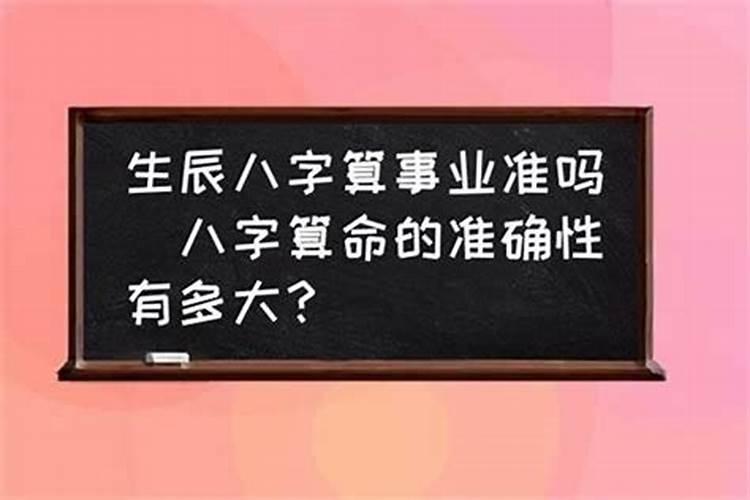 生辰八字算事业准吗　八字算命的准确性有多大？